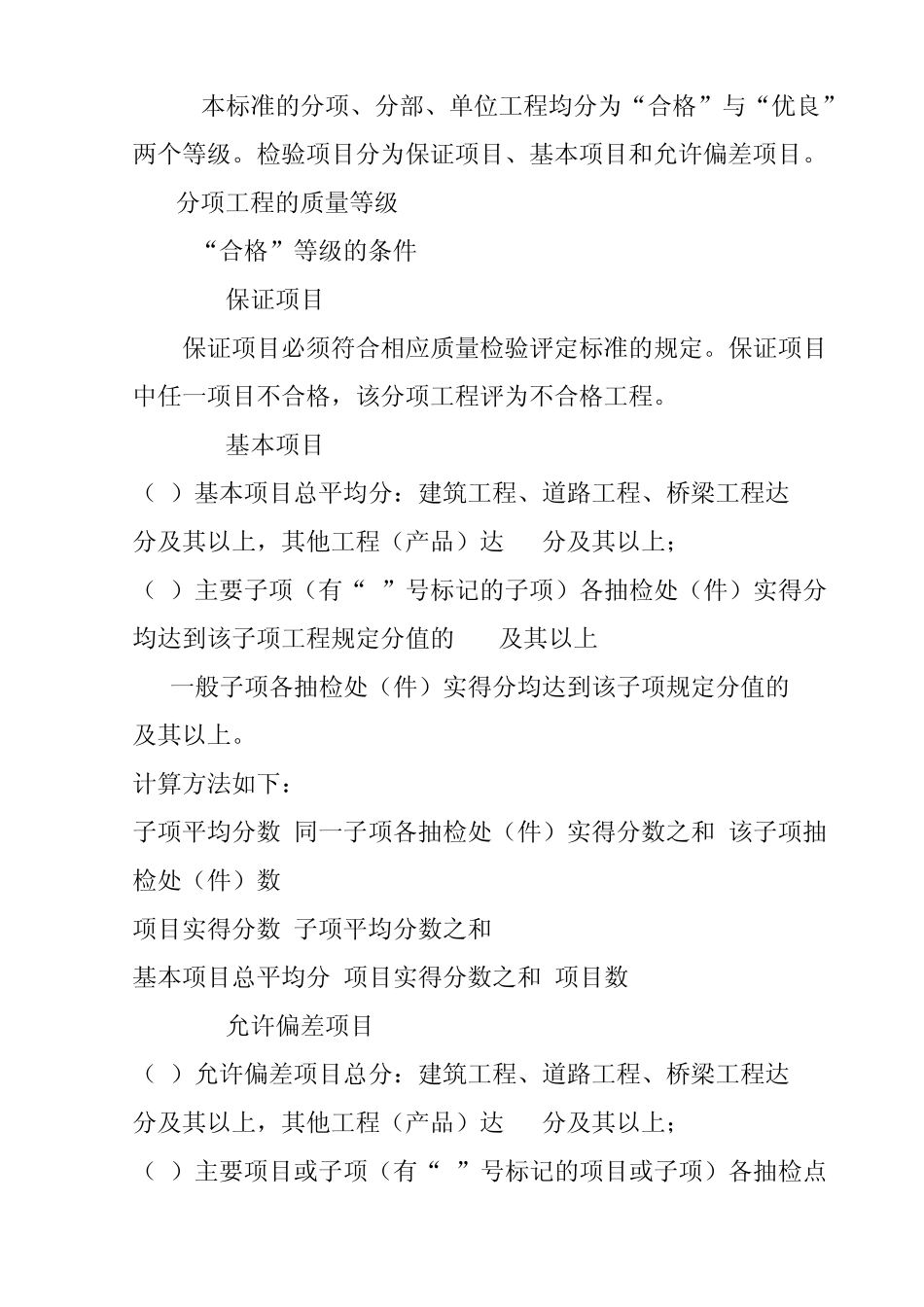 本标准的分项、分部、单位工程均分为“合格”与“优良”两个等级。检验项目分为保证项目、基本项目和允许偏差项目。

分项工程的质量等级

“合格”等级的条件

保证项目

保证项目必须符合相应质量检验评定标准的规定。保证项目中任一项目不合格，该分项工程评为不合格工程。

基本项目

（ ）基本项目总平均分：建筑工程、道路工程、桥梁工程达 分及其以上，其他工程（产品）达 分及其以上；

（ ）主要子项（有“ ”号标记的子项）各抽检处（件）实得分均达到该子项工程规定分值的 及其以上

一般子项各抽检处（件）实得分均达到该子项规定分值的 及其以上。

计算方法如下：

子项平均分数 同一子项各抽检处（件）实得分数之和 该子项抽检处（件）数

项目实得分数 子项平均分数之和

基本项目总平均分 项目实得分数之和 项目数

允许偏差项目

（ ）允许偏差项目总分：建筑工程、道路工程、桥梁工程达 分及其以上，其他工程（产品）达 分及其以上；

（ ）主要项目或子项（有“ ”号标记的项目或子项）各抽检点